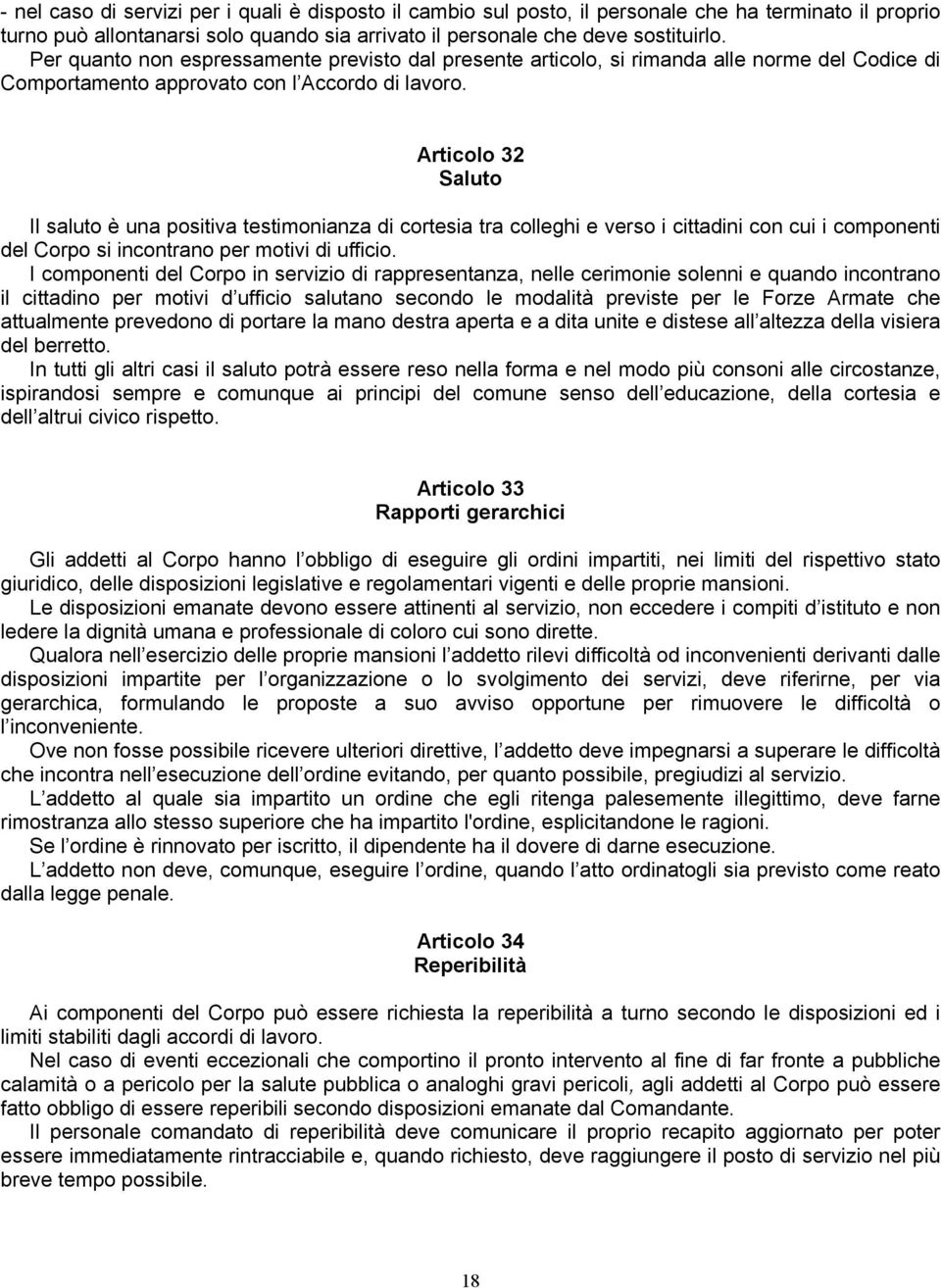 - nel caso di servizi per i quali è disposto il cambio sul posto, il personale che ha terminato il proprio turno può allontanarsi solo quando sia arrivato il personale che deve sostituirlo.
Per quanto non espressamente previsto dal presente articolo, si rimanda alle norme del Codice di Comportamento approvato con l Accordo di lavoro.

Articolo 32
Saluto

Il saluto è una positiva testimonianza di cortesia tra colleghi e verso i cittadini con cui i componenti del Corpo si incontrano per motivi di ufficio.
I componenti del Corpo in servizio di rappresentanza, nelle cerimonie solenni e quando incontrano il cittadino per motivi d ufficio salutano secondo le modalità previste per le Forze Armate che attualmente prevedono di portare la mano destra aperta e a dita unite e distese all altezza della visiera del berretto.
In tutti gli altri casi il saluto potrà essere reso nella forma e nel modo più consoni alle circostanze, ispirandosi sempre e comunque ai principi del comune senso dell educazione, della cortesia e dell altrui civico rispetto.

Articolo 33
Rapporti gerarchici

Gli addetti al Corpo hanno l obbligo di eseguire gli ordini impartiti, nei limiti del rispettivo stato giuridico, delle disposizioni legislative e regolamentari vigenti e delle proprie mansioni.
Le disposizioni emanate devono essere attinenti al servizio, non eccedere i compiti d istituto e non ledere la dignità umana e professionale di coloro cui sono dirette.
Qualora nell esercizio delle proprie mansioni l addetto rilevi difficoltà od inconvenienti derivanti dalle disposizioni impartite per l organizzazione o lo svolgimento dei servizi, deve riferirne, per via gerarchica, formulando le proposte a suo avviso opportune per rimuovere le difficoltà o l inconveniente.
Ove non fosse possibile ricevere ulteriori direttive, l addetto deve impegnarsi a superare le difficoltà che incontra nell esecuzione dell ordine evitando, per quanto possibile, pregiudizi al servizio.
L addetto al quale sia impartito un ordine che egli ritenga palesemente illegittimo, deve farne rimostranza allo stesso superiore che ha impartito l'ordine, esplicitandone le ragioni.
Se l ordine è rinnovato per iscritto, il dipendente ha il dovere di darne esecuzione.
L addetto non deve, comunque, eseguire l ordine, quando l atto ordinatogli sia previsto come reato dalla legge penale.

Articolo 34
Reperibilità

Ai componenti del Corpo può essere richiesta la reperibilità a turno secondo le disposizioni ed i limiti stabiliti dagli accordi di lavoro.
Nel caso di eventi eccezionali che comportino il pronto intervento al fine di far fronte a pubbliche calamità o a pericolo per la salute pubblica o analoghi gravi pericoli, agli addetti al Corpo può essere fatto obbligo di essere reperibili secondo disposizioni emanate dal Comandante.
Il personale comandato di reperibilità deve comunicare il proprio recapito aggiornato per poter essere immediatamente rintracciabile e, quando richiesto, deve raggiungere il posto di servizio nel più breve tempo possibile.

18